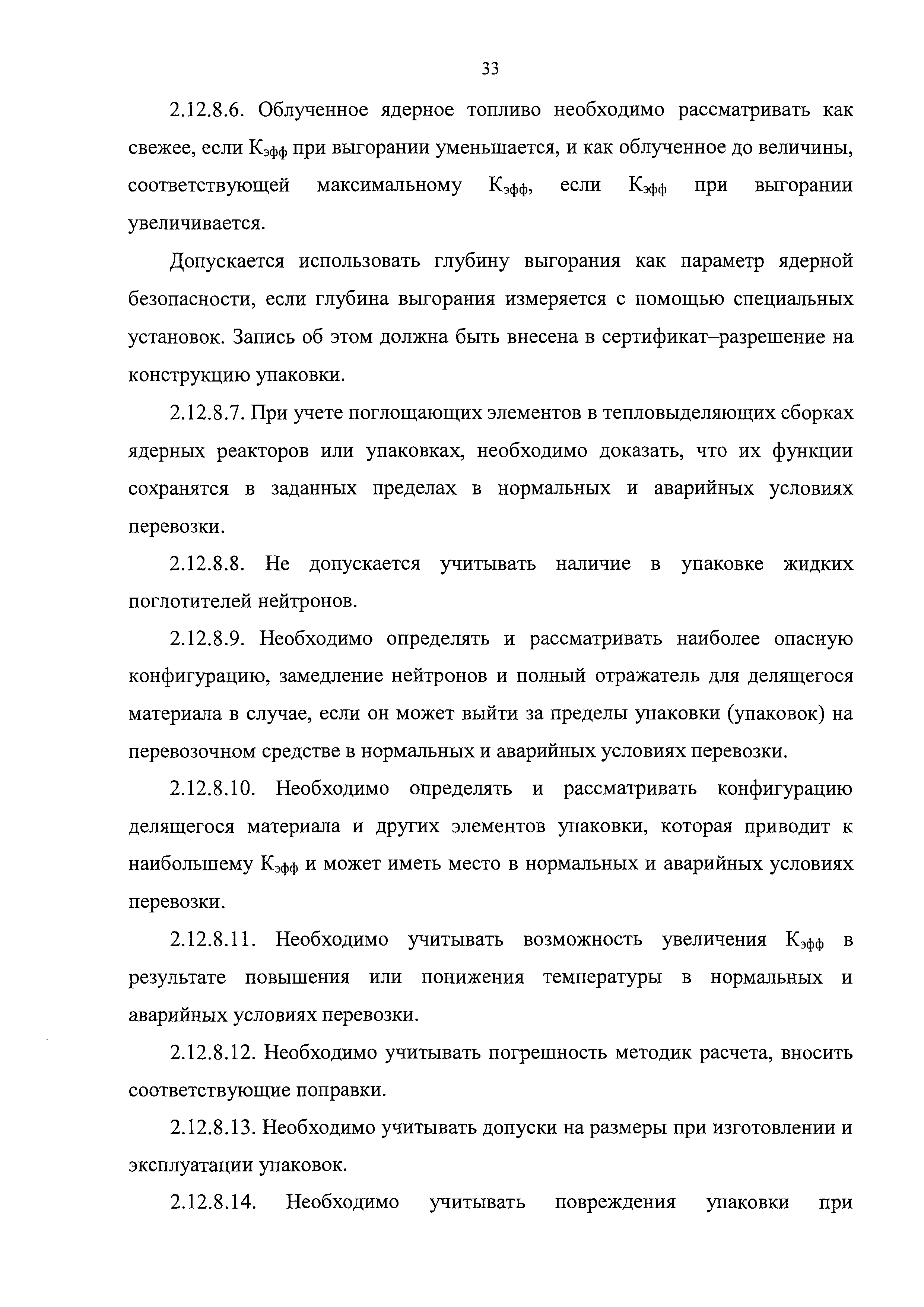 33

2.12.8.6. Облученное ядерное топливо необходимо рассматривать как свежее, если $К_{эфф}$ при выгорании уменьшается, и как облученное до величины, соответствующей максимальному $К_{эфф}$, если $К_{эфф}$ при выгорании увеличивается.

Допускается использовать глубину выгорания как параметр ядерной безопасности, если глубина выгорания измеряется с помощью специальных установок. Запись об этом должна быть внесена в сертификат–разрешение на конструкцию упаковки.

2.12.8.7. При учете поглощающих элементов в тепловыделяющих сборках ядерных реакторов или упаковках, необходимо доказать, что их функции сохранятся в заданных пределах в нормальных и аварийных условиях перевозки.

2.12.8.8. Не допускается учитывать наличие в упаковке жидких поглотителей нейтронов.

2.12.8.9. Необходимо определять и рассматривать наиболее опасную конфигурацию, замедление нейтронов и полный отражатель для делящегося материала в случае, если он может выйти за пределы упаковки (упаковок) на перевозочном средстве в нормальных и аварийных условиях перевозки.

2.12.8.10. Необходимо определять и рассматривать конфигурацию делящегося материала и других элементов упаковки, которая приводит к наибольшему $К_{эфф}$ и может иметь место в нормальных и аварийных условиях перевозки.

2.12.8.11. Необходимо учитывать возможность увеличения $К_{эфф}$ в результате повышения или понижения температуры в нормальных и аварийных условиях перевозки.

2.12.8.12. Необходимо учитывать погрешность методик расчета, вносить соответствующие поправки.

2.12.8.13. Необходимо учитывать допуски на размеры при изготовлении и эксплуатации упаковок.

2.12.8.14. Необходимо учитывать повреждения упаковки при